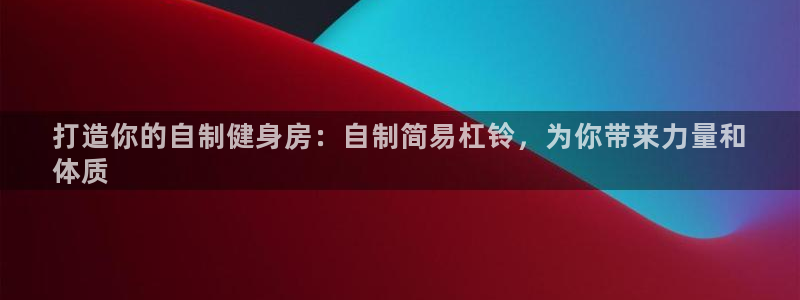 打造你的自制健身房：自制简易杠铃，为你带来力量和体质